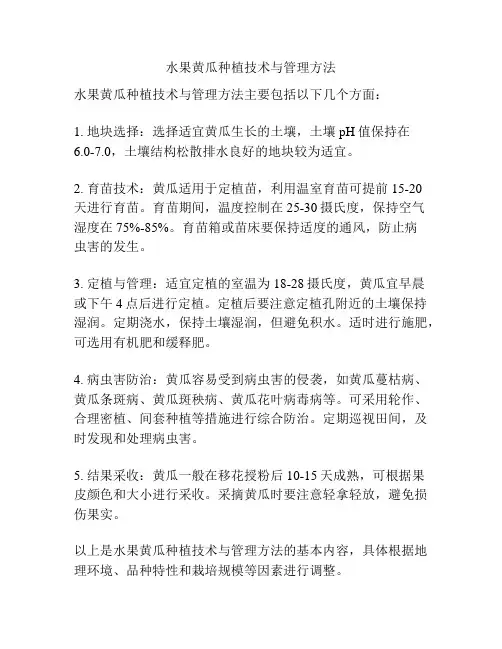 水果黄瓜种植技术与管理方法

水果黄瓜种植技术与管理方法主要包括以下几个方面：

1. 地块选择：选择适宜黄瓜生长的土壤，土壤 pH 值保持在 6.0-7.0，土壤结构松散排水良好的地块较为适宜。

2. 育苗技术：黄瓜适用于定植苗，利用温室育苗可提前 15-20 天进行育苗。育苗期间，温度控制在 25-30 摄氏度，保持空气湿度在 75%-85%。育苗箱或苗床要保持适度的通风，防止病虫害的发生。

3. 定植与管理：适宜定植的室温为 18-28 摄氏度，黄瓜宜早晨或下午 4 点后进行定植。定植后要注意定植孔附近的土壤保持湿润。定期浇水，保持土壤湿润，但避免积水。适时进行施肥，可选用有机肥和缓释肥。

4. 病虫害防治：黄瓜容易受到病虫害的侵袭，如黄瓜蔓枯病、黄瓜条斑病、黄瓜斑秧病、黄瓜花叶病毒病等。可采用轮作、合理密植、间套种植等措施进行综合防治。定期巡视田间，及时发现和处理病虫害。

5. 结果采收：黄瓜一般在移花授粉后 10-15 天成熟，可根据果皮颜色和大小进行采收。采摘黄瓜时要注意轻拿轻放，避免损伤果实。

以上是水果黄瓜种植技术与管理方法的基本内容，具体根据地理环境、品种特性和栽培规模等因素进行调整。